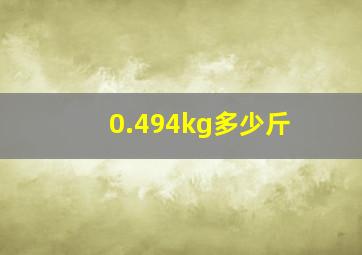 0.494kg多少斤